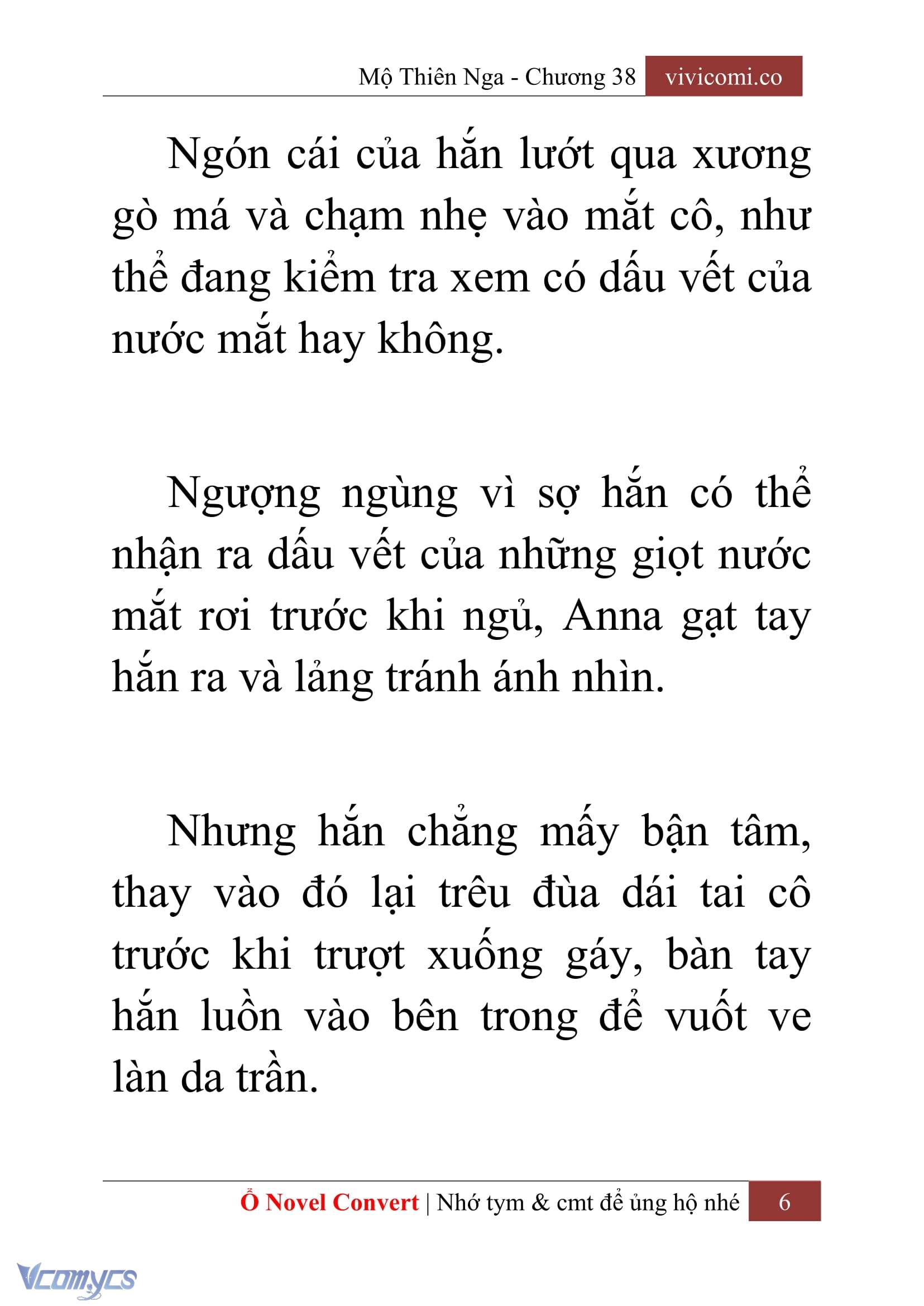 Mộ Thiên Nga - Chương 38 vivicomi.co

Ngón cái của hắn lướt qua xương gò má và chạm nhẹ vào mắt cô, như thể đang kiểm tra xem có dấu vết của nước mắt hay không.

Ngượng ngùng vì sợ hắn có thể nhận ra dấu vết của những giọt nước mắt rơi trước khi ngủ, Anna gạt tay hắn ra và lảng tránh ánh nhìn.

Nhưng hắn chẳng mấy bận tâm, thay vào đó lại trêu đùa dái tai cô trước khi trượt xuống gáy, bàn tay hắn luồn vào bên trong để vuốt ve làn da trần.

Ổ Novel Convert | Nhớ tym & cmt để ủng hộ nhé 6

Vcomycs